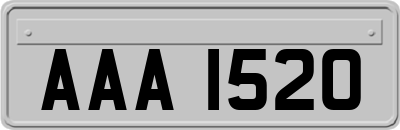 AAA 1520